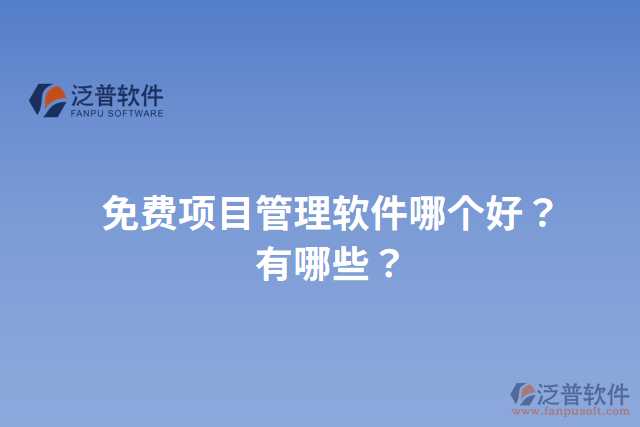 泛普软件
FANPU SOFTWARE

免费项目管理软件哪个好？
有哪些？

泛普软件
www.fanpusoft.com